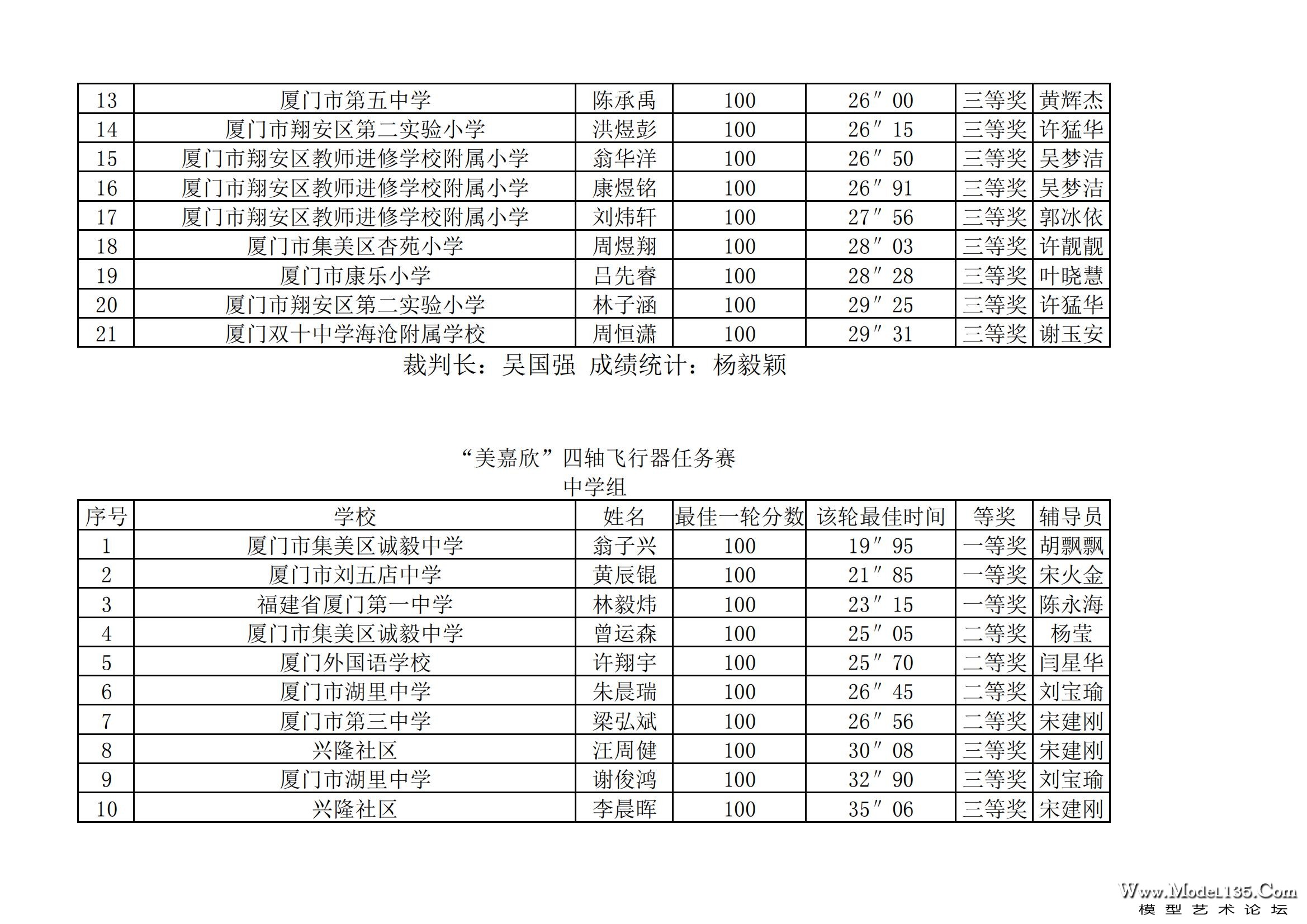 | 13 | 厦门市第五中学 | 陈承禹 | 100 | 26″00 | 三等奖 | 黄辉杰 |
|---|---|---|---|---|---|---|
| 14 | 厦门市翔安区第二实验小学 | 洪煜彭 | 100 | 26″15 | 三等奖 | 许猛华 |
| 15 | 厦门市翔安区教师进修学校附属小学 | 翁华洋 | 100 | 26″50 | 三等奖 | 吴梦洁 |
| 16 | 厦门市翔安区教师进修学校附属小学 | 康煜铭 | 100 | 26″91 | 三等奖 | 吴梦洁 |
| 17 | 厦门市翔安区教师进修学校附属小学 | 刘炜轩 | 100 | 27″56 | 三等奖 | 郭冰依 |
| 18 | 厦门市集美区杏苑小学 | 周煜翔 | 100 | 28″03 | 三等奖 | 许靓靓 |
| 19 | 厦门市康乐小学 | 吕先睿 | 100 | 28″28 | 三等奖 | 叶晓慧 |
| 20 | 厦门市翔安区第二实验小学 | 林子涵 | 100 | 29″25 | 三等奖 | 许猛华 |
| 21 | 厦门双十中学海沧附属学校 | 周恒潇 | 100 | 29″31 | 三等奖 | 谢玉安 |

裁判长：吴国强 成绩统计：杨毅颖

“美嘉欣”四轴飞行器任务赛
中学组

| 序号 | 学校 | 姓名 | 最佳一轮分数 | 该轮最佳时间 | 等奖 | 辅导员 |
|---|---|---|---|---|---|---|
| 1 | 厦门市集美区诚毅中学 | 翁子兴 | 100 | 19″95 | 一等奖 | 胡飘飘 |
| 2 | 厦门市刘五店中学 | 黄辰锟 | 100 | 21″85 | 一等奖 | 宋火金 |
| 3 | 福建省厦门第一中学 | 林毅炜 | 100 | 23″15 | 一等奖 | 陈永海 |
| 4 | 厦门市集美区诚毅中学 | 曾运森 | 100 | 25″05 | 二等奖 | 杨莹 |
| 5 | 厦门外国语学校 | 许翔宇 | 100 | 25″70 | 二等奖 | 闫星华 |
| 6 | 厦门市湖里中学 | 朱晨瑞 | 100 | 26″45 | 二等奖 | 刘宝瑜 |
| 7 | 厦门市第三中学 | 梁弘斌 | 100 | 26″56 | 二等奖 | 宋建刚 |
| 8 | 兴隆社区 | 汪周健 | 100 | 30″08 | 三等奖 | 宋建刚 |
| 9 | 厦门市湖里中学 | 谢俊鸿 | 100 | 32″90 | 三等奖 | 刘宝瑜 |
| 10 | 兴隆社区 | 李晨晖 | 100 | 35″06 | 三等奖 | 宋建刚 |

Www.Model135.Com
模型艺术论坛